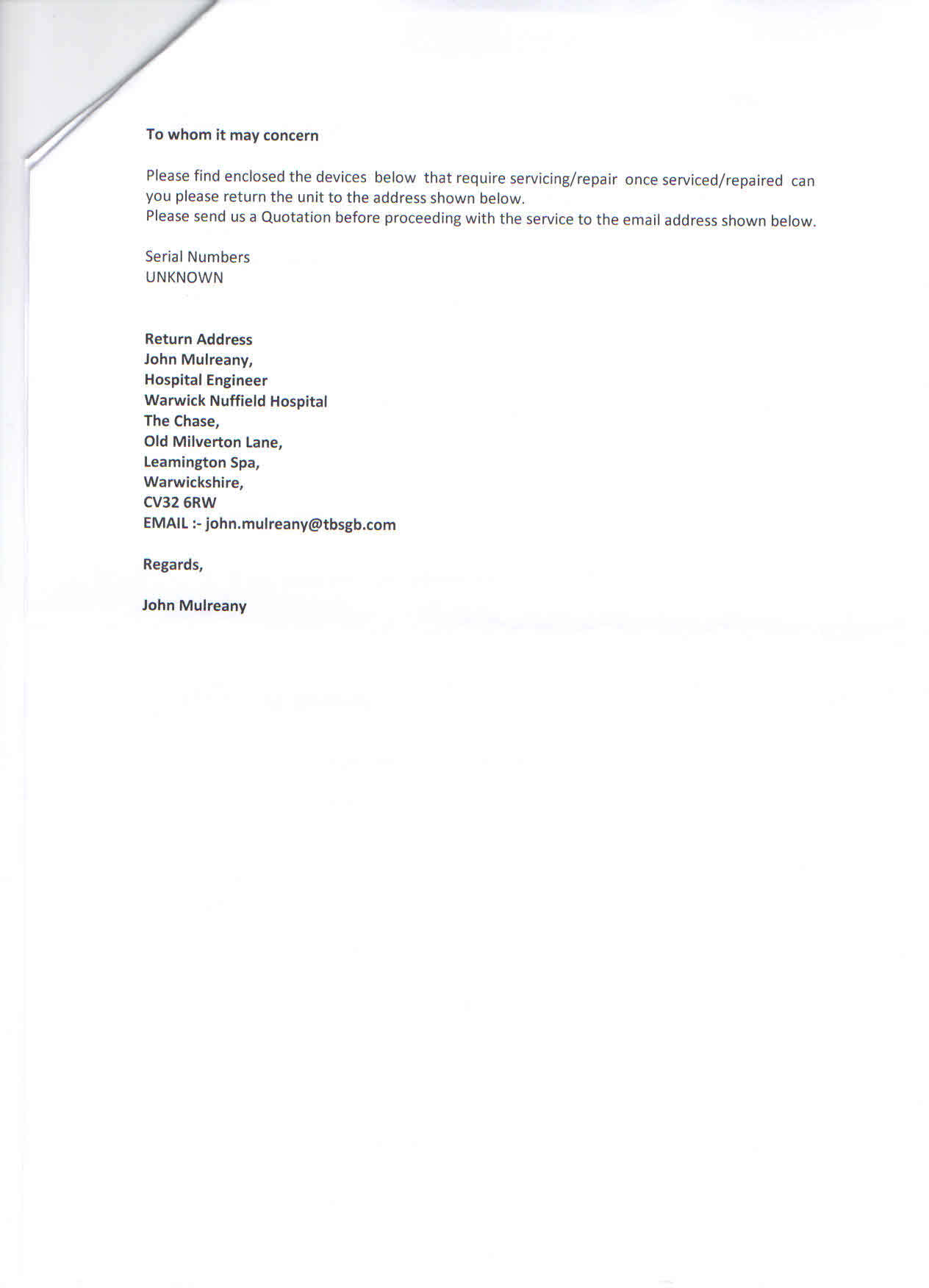 To whom it may concern

Please find enclosed the devices below that require servicing/repair once serviced/repaired can you please return the unit to the address shown below.
Please send us a Quotation before proceeding with the service to the email address shown below.

Serial Numbers
UNKNOWN

Return Address
John Mulreany,
Hospital Engineer
Warwick Nuffield Hospital
The Chase,
Old Milverton Lane,
Leamington Spa,
Warwickshire,
CV32 6RW
EMAIL :- john.mulreany@tbsgb.com

Regards,

John Mulreany